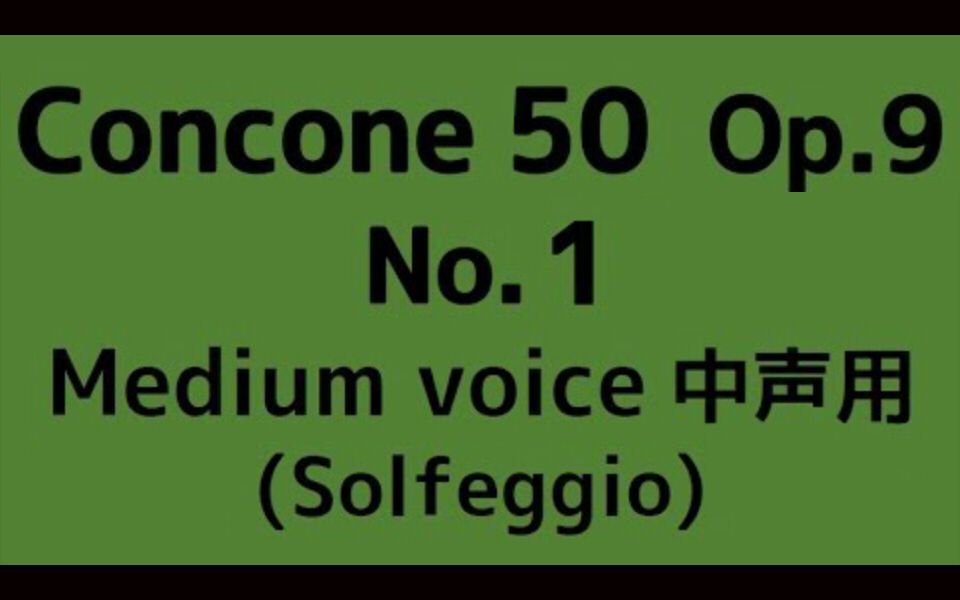 Concone 50 Op.9
No. 1
Medium voice 中声用
(Solfeggio)